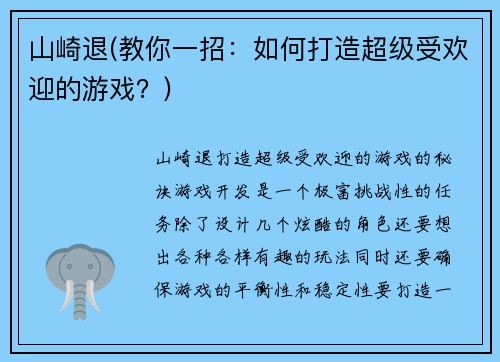 山崎退(教你一招：如何打造超级受欢迎的游戏？)

山崎退打造超级受欢迎的游戏的秘诀游戏开发是一个极富挑战性的任务除了设计几个炫酷的角色还要想出各种各样有趣的玩法同时还要确保游戏的平衡性和稳定性要打造一